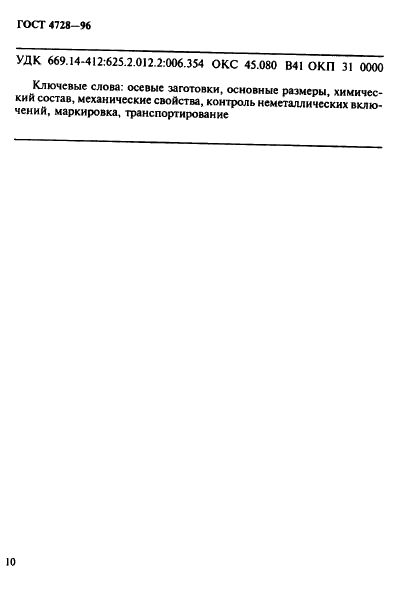 ГОСТ 4728—96

УДК 669.14-412:625.2.012.2:006.354 ОКС 45.080 В41 ОКП 31 0000

Ключевые слова: осевые заготовки, основные размеры, химический состав, механические свойства, контроль неметаллических включений, маркировка, транспортирование

10